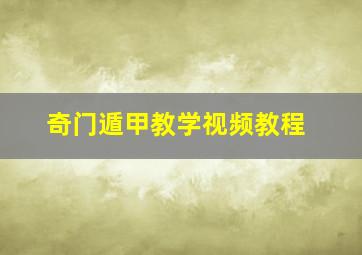 奇门遁甲教学视频教程